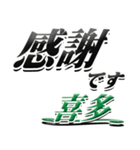 感謝

です

喜多